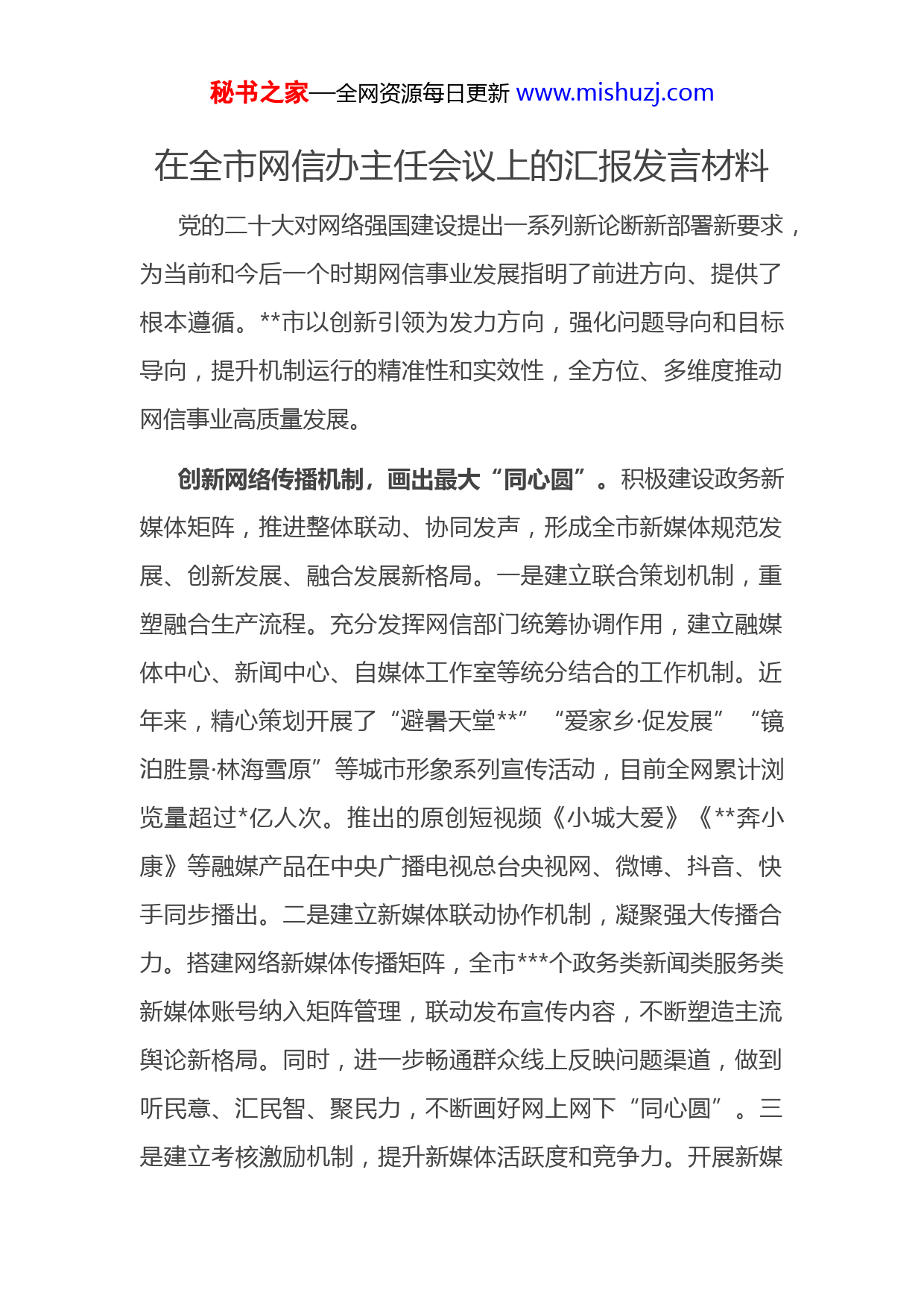 秘书之家—全网资源每日更新 www.mishuzj.com

在全市网信办主任会议上的汇报发言材料

党的二十大对网络强国建设提出一系列新论断新部署新要求，为当前和今后一个时期网信事业发展指明了前进方向、提供了根本遵循。**市以创新引领为发力方向，强化问题导向和目标导向，提升机制运行的精准性和实效性，全方位、多维度推动网信事业高质量发展。

创新网络传播机制，画出最大“同心圆”。积极建设政务新媒体矩阵，推进整体联动、协同发声，形成全市新媒体规范发展、创新发展、融合发展新格局。一是建立联合策划机制，重塑融合生产流程。充分发挥网信部门统筹协调作用，建立融媒体中心、新闻中心、自媒体工作室等统分结合的工作机制。近年来，精心策划开展了“避暑天堂**”“爱家乡·促发展”“镜泊胜景·林海雪原”等城市形象系列宣传活动，目前全网累计浏览量超过*亿人次。推出的原创短视频《小城大爱》《**奔小康》等融媒产品在中央广播电视总台央视网、微博、抖音、快手同步播出。二是建立新媒体联动协作机制，凝聚强大传播合力。搭建网络新媒体传播矩阵，全市***个政务类新闻类服务类新媒体账号纳入矩阵管理，联动发布宣传内容，不断塑造主流舆论新格局。同时，进一步畅通群众线上反映问题渠道，做到听民意、汇民智、聚民力，不断画好网上网下“同心圆”。三是建立考核激励机制，提升新媒体活跃度和竞争力。开展新媒